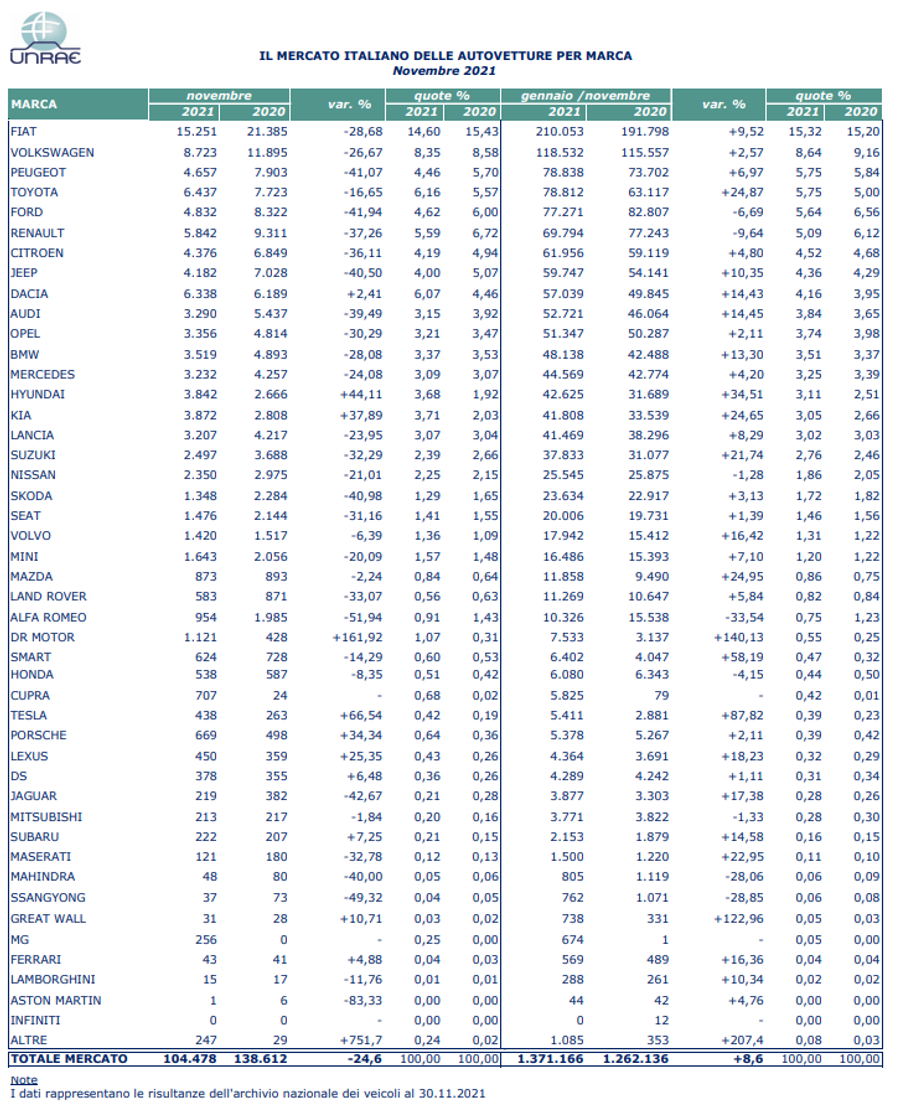 UNRAE

IL MERCATO ITALIANO DELLE AUTOVETTURE PER MARCA
Novembre 2021

| MARCA | novembre 2021 | novembre 2020 | var. % | quote % 2021 | quote % 2020 | gennaio /novembre 2021 | gennaio /novembre 2020 | var. % | quote % 2021 | quote % 2020 |
|---|---|---|---|---|---|---|---|---|---|---|
| FIAT | 15.251 | 21.385 | -28,68 | 14,60 | 15,43 | 210.053 | 191.798 | +9,52 | 15,32 | 15,20 |
| VOLKSWAGEN | 8.723 | 11.895 | -26,67 | 8,35 | 8,58 | 118.532 | 115.557 | +2,57 | 8,64 | 9,16 |
| PEUGEOT | 4.657 | 7.903 | -41,07 | 4,46 | 5,70 | 78.838 | 73.702 | +6,97 | 5,75 | 5,84 |
| TOYOTA | 6.437 | 7.723 | -16,65 | 6,16 | 5,57 | 78.812 | 63.117 | +24,87 | 5,75 | 5,00 |
| FORD | 4.832 | 8.322 | -41,94 | 4,62 | 6,00 | 77.271 | 82.807 | -6,69 | 5,64 | 6,56 |
| RENAULT | 5.842 | 9.311 | -37,26 | 5,59 | 6,72 | 69.794 | 77.243 | -9,64 | 5,09 | 6,12 |
| CITROEN | 4.376 | 6.849 | -36,11 | 4,19 | 4,94 | 61.956 | 59.119 | +4,80 | 4,52 | 4,68 |
| JEEP | 4.182 | 7.028 | -40,50 | 4,00 | 5,07 | 59.747 | 54.141 | +10,35 | 4,36 | 4,29 |
| DACIA | 6.338 | 6.189 | +2,41 | 6,07 | 4,46 | 57.039 | 49.845 | +14,43 | 4,16 | 3,95 |
| AUDI | 3.290 | 5.437 | -39,49 | 3,15 | 3,92 | 52.721 | 46.064 | +14,45 | 3,84 | 3,65 |
| OPEL | 3.356 | 4.814 | -30,29 | 3,21 | 3,47 | 51.347 | 50.287 | +2,11 | 3,74 | 3,98 |
| BMW | 3.519 | 4.893 | -28,08 | 3,37 | 3,53 | 48.138 | 42.488 | +13,30 | 3,51 | 3,37 |
| MERCEDES | 3.232 | 4.257 | -24,08 | 3,09 | 3,07 | 44.569 | 42.774 | +4,20 | 3,25 | 3,39 |
| HYUNDAI | 3.842 | 2.666 | +44,11 | 3,68 | 1,92 | 42.625 | 31.689 | +34,51 | 3,11 | 2,51 |
| KIA | 3.872 | 2.808 | +37,89 | 3,71 | 2,03 | 41.808 | 33.539 | +24,65 | 3,05 | 2,66 |
| LANCIA | 3.207 | 4.217 | -23,95 | 3,07 | 3,04 | 41.469 | 38.296 | +8,29 | 3,02 | 3,03 |
| SUZUKI | 2.497 | 3.688 | -32,29 | 2,39 | 2,66 | 37.833 | 31.077 | +21,74 | 2,76 | 2,46 |
| NISSAN | 2.350 | 2.975 | -21,01 | 2,25 | 2,15 | 25.545 | 25.875 | -1,28 | 1,86 | 2,05 |
| SKODA | 1.348 | 2.284 | -40,98 | 1,29 | 1,65 | 23.634 | 22.917 | +3,13 | 1,72 | 1,82 |
| SEAT | 1.476 | 2.144 | -31,16 | 1,41 | 1,55 | 20.006 | 19.731 | +1,39 | 1,46 | 1,56 |
| VOLVO | 1.420 | 1.517 | -6,39 | 1,36 | 1,09 | 17.942 | 15.412 | +16,42 | 1,31 | 1,22 |
| MINI | 1.643 | 2.056 | -20,09 | 1,57 | 1,48 | 16.486 | 15.393 | +7,10 | 1,20 | 1,22 |
| MAZDA | 873 | 893 | -2,24 | 0,84 | 0,64 | 11.858 | 9.490 | +24,95 | 0,86 | 0,75 |
| LAND ROVER | 583 | 871 | -33,07 | 0,56 | 0,63 | 11.269 | 10.647 | +5,84 | 0,82 | 0,84 |
| ALFA ROMEO | 954 | 1.985 | -51,94 | 0,91 | 1,43 | 10.326 | 15.538 | -33,54 | 0,75 | 1,23 |
| DR MOTOR | 1.121 | 428 | +161,92 | 1,07 | 0,31 | 7.533 | 3.137 | +140,13 | 0,55 | 0,25 |
| SMART | 624 | 728 | -14,29 | 0,60 | 0,53 | 6.402 | 4.047 | +58,19 | 0,47 | 0,32 |
| HONDA | 538 | 587 | -8,35 | 0,51 | 0,42 | 6.080 | 6.343 | -4,15 | 0,44 | 0,50 |
| CUPRA | 707 | 24 | - | 0,68 | 0,02 | 5.825 | 79 | - | 0,42 | 0,01 |
| TESLA | 438 | 263 | +66,54 | 0,42 | 0,19 | 5.411 | 2.881 | +87,82 | 0,39 | 0,23 |
| PORSCHE | 669 | 498 | +34,34 | 0,64 | 0,36 | 5.378 | 5.267 | +2,11 | 0,39 | 0,42 |
| LEXUS | 450 | 359 | +25,35 | 0,43 | 0,26 | 4.364 | 3.691 | +18,23 | 0,32 | 0,29 |
| DS | 378 | 355 | +6,48 | 0,36 | 0,26 | 4.289 | 4.242 | +1,11 | 0,31 | 0,34 |
| JAGUAR | 219 | 382 | -42,67 | 0,21 | 0,28 | 3.877 | 3.303 | +17,38 | 0,28 | 0,26 |
| MITSUBISHI | 213 | 217 | -1,84 | 0,20 | 0,16 | 3.771 | 3.822 | -1,33 | 0,28 | 0,30 |
| SUBARU | 222 | 207 | +7,25 | 0,21 | 0,15 | 2.153 | 1.879 | +14,58 | 0,16 | 0,15 |
| MASERATI | 121 | 180 | -32,78 | 0,12 | 0,13 | 1.500 | 1.220 | +22,95 | 0,11 | 0,10 |
| MAHINDRA | 48 | 80 | -40,00 | 0,05 | 0,06 | 805 | 1.119 | -28,06 | 0,06 | 0,09 |
| SSANGYONG | 37 | 73 | -49,32 | 0,04 | 0,05 | 762 | 1.071 | -28,85 | 0,06 | 0,08 |
| GREAT WALL | 31 | 28 | +10,71 | 0,03 | 0,02 | 738 | 331 | +122,96 | 0,05 | 0,03 |
| MG | 256 | 0 | - | 0,25 | 0,00 | 674 | 1 | - | 0,05 | 0,00 |
| FERRARI | 43 | 41 | +4,88 | 0,04 | 0,03 | 569 | 489 | +16,36 | 0,04 | 0,04 |
| LAMBORGHINI | 15 | 17 | -11,76 | 0,01 | 0,01 | 288 | 261 | +10,34 | 0,02 | 0,02 |
| ASTON MARTIN | 1 | 6 | -83,33 | 0,00 | 0,00 | 44 | 42 | +4,76 | 0,00 | 0,00 |
| INFINITI | 0 | 0 | - | 0,00 | 0,00 | 0 | 12 | - | 0,00 | 0,00 |
| ALTRE | 247 | 29 | +751,7 | 0,24 | 0,02 | 1.085 | 353 | +207,4 | 0,08 | 0,03 |
| TOTALE MERCATO | 104.478 | 138.612 | -24,6 | 100,00 | 100,00 | 1.371.166 | 1.262.136 | +8,6 | 100,00 | 100,00 |

Note
I dati rappresentano le risultanze dell'archivio nazionale dei veicoli al 30.11.2021